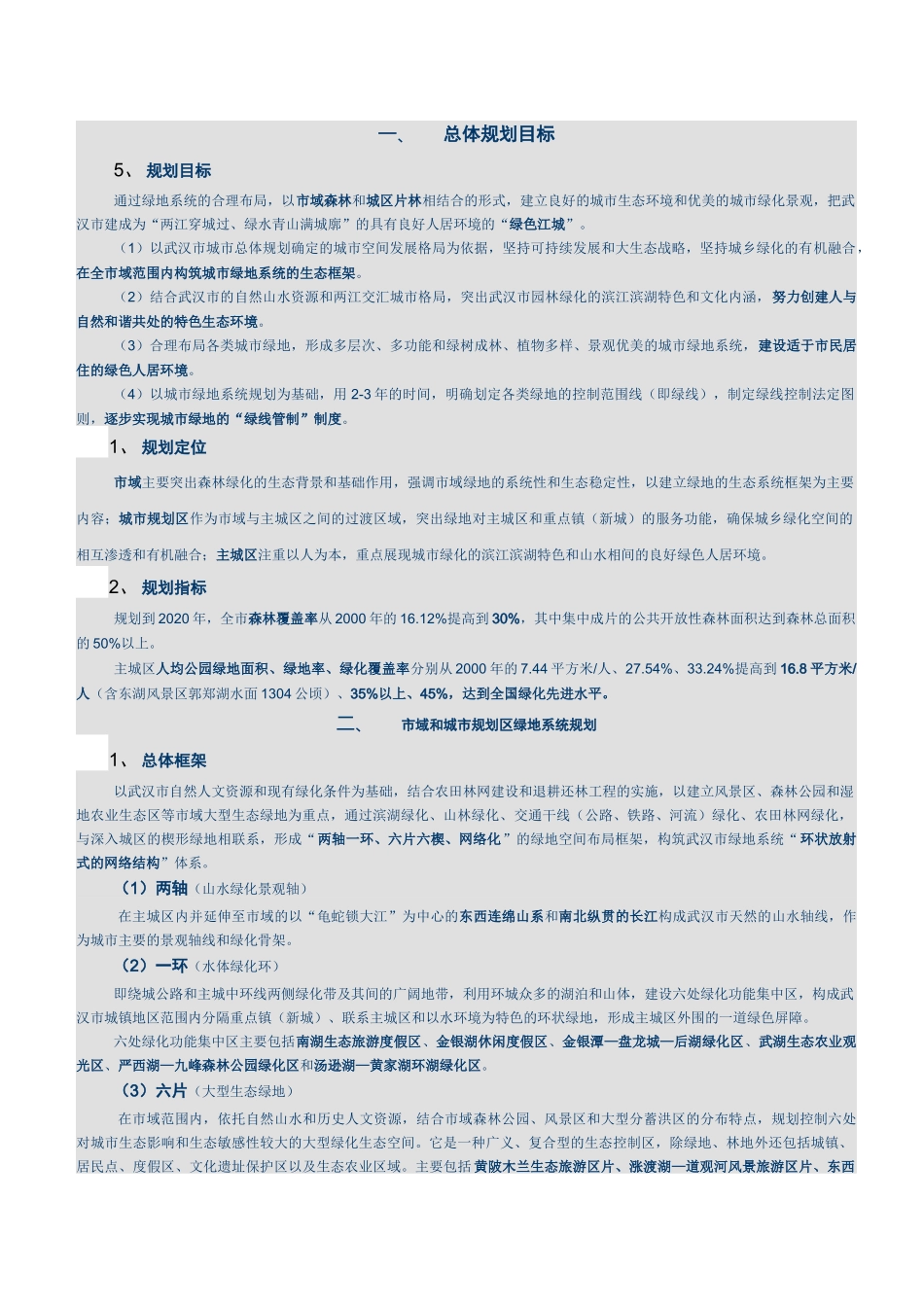 一、　　总体规划目标

5、 规划目标

通过绿地系统的合理布局，以市域森林和城区片林相结合的形式，建立良好的城市生态环境和优美的城市绿化景观，把武汉市建成为“两江穿城过、绿水青山满城廓”的具有良好人居环境的“绿色江城”。

（1）以武汉市城市总体规划确定的城市空间发展格局为依据，坚持可持续发展和大生态战略，坚持城乡绿化的有机融合，在全市域范围内构筑城市绿地系统的生态框架。

（2）结合武汉市的自然山水资源和两江交汇城市格局，突出武汉市园林绿化的滨江滨湖特色和文化内涵，努力创建人与自然和谐共处的特色生态环境。

（3）合理布局各类城市绿地，形成多层次、多功能和绿树成林、植物多样、景观优美的城市绿地系统，建设适于市民居住的绿色人居环境。

（4）以城市绿地系统规划为基础，用 2-3 年的时间，明确划定各类绿地的控制范围线（即绿线），制定绿线控制法定图则，逐步实现城市绿地的“绿线管制”制度。

1、 规划定位

市域主要突出森林绿化的生态背景和基础作用，强调市域绿地的系统性和生态稳定性，以建立绿地的生态系统框架为主要内容；城市规划区作为市域与主城区之间的过渡区域，突出绿地对主城区和重点镇（新城）的服务功能，确保城乡绿化空间的相互渗透和有机融合；主城区注重以人为本，重点展现城市绿化的滨江滨湖特色和山水相间的良好绿色人居环境。

2、 规划指标

规划到 2020 年，全市森林覆盖率从 2000 年的 16.12%提高到 30%，其中集中成片的公共开放性森林面积达到森林总面积的 50%以上。

主城区人均公园绿地面积、绿地率、绿化覆盖率分别从 2000 年的 7.44 平方米/人、27.54%、33.24%提高到 16.8 平方米/人（含东湖风景区郭郑湖水面 1304 公顷）、35%以上、45%，达到全国绿化先进水平。

二、　　市域和城市规划区绿地系统规划

1、 总体框架

以武汉市自然人文资源和现有绿化条件为基础，结合农田林网建设和退耕还林工程的实施，以建立风景区、森林公园和湿地农业生态区等市域大型生态绿地为重点，通过滨湖绿化、山林绿化、交通干线（公路、铁路、河流）绿化、农田林网绿化，与深入城区的楔形绿地相联系，形成“两轴一环、六片六楔、网络化”的绿地空间布局框架，构筑武汉市绿地系统“环状放射式的网络结构”体系。

（1）两轴（山水绿化景观轴）

在主城区内并延伸至市域的以“龟蛇锁大江”为中心的东西连绵山系和南北纵贯的长江构成武汉市天然的山水轴线，作为城市主要的景观轴线和绿化骨架。

（2）一环（水体绿化环）

即绕城公路和主城中环线两侧绿化带及其间的广阔地带，利用环城众多的湖泊和山体，建设六处绿化功能集中区，构成武汉市城镇地区范围内分隔重点镇（新城）、联系主城区和以水环境为特色的环状绿地，形成主城区外围的一道绿色屏障。

六处绿化功能集中区主要包括南湖生态旅游度假区、金银湖休闲度假区、金银潭—盘龙城—后湖绿化区、武湖生态农业观光区、严西湖—九峰森林公园绿化区和汤逊湖—黄家湖环湖绿化区。

（3）六片（大型生态绿地）

在市域范围内，依托自然山水和历史人文资源，结合市域森林公园、风景区和大型分蓄洪区的分布特点，规划控制六处对城市生态影响和生态敏感性较大的大型绿化生态空间。它是一种广义、复合型的生态控制区，除绿地、林地外还包括城镇、居民点、度假区、文化遗址保护区以及生态农业区域。主要包括黄陂木兰生态旅游区片、涨渡湖—道观河风景旅游区片、东西